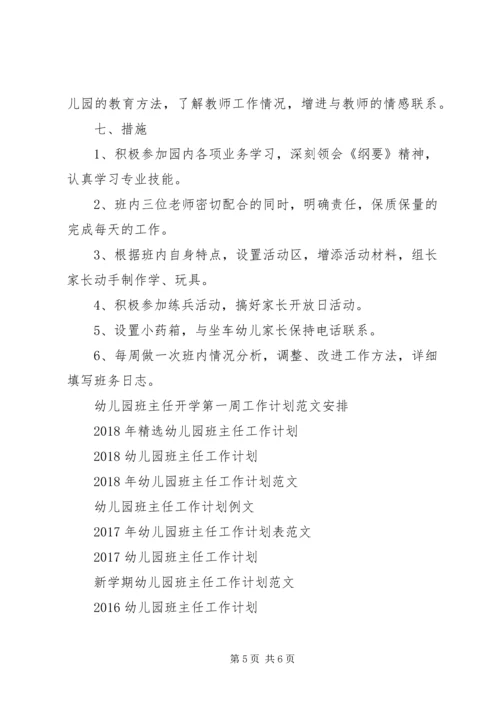 儿园的教育方法，了解教师工作情况，增进与教师的情感联系。

七、措施

1、积极参加园内各项业务学习，深刻领会《纲要》精神，认真学习专业技能。

2、班内三位老师密切配合的同时，明确责任，保质保量的完成每天的工作。

3、根据班内自身特点，设置活动区，增添活动材料，组长家长动手制作学、玩具。

4、积极参加练兵活动，搞好家长开放日活动。

5、设置小药箱，与坐车幼儿家长保持电话联系。

6、每周做一次班内情况分析，调整、改进工作方法，详细填写班务日志。

幼儿园班主任开学第一周工作计划范文安排

2018年精选幼儿园班主任工作计划

2018幼儿园班主任工作计划

2018年幼儿园班主任工作计划范文

幼儿园班主任工作计划例文

2017年幼儿园班主任工作计划表范文

2017幼儿园班主任工作计划

新学期幼儿园班主任工作计划范文

2016幼儿园班主任工作计划

第5页 共6页